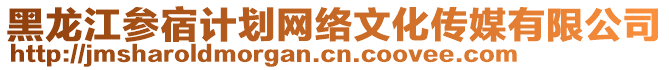 黑龙江参宿计划网络文化传媒有限公司
http://jmsharoldmorgan.cn.coovee.com